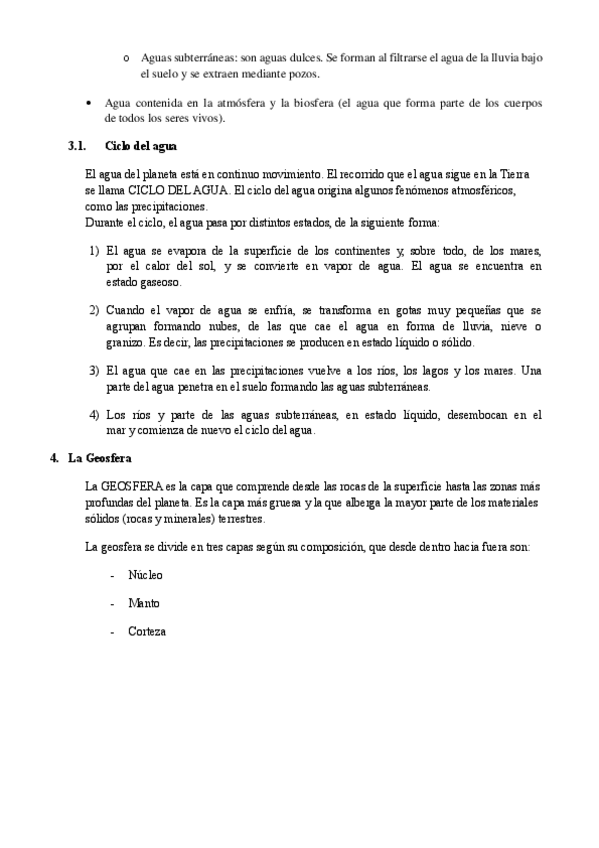 o Aguas subterráneas: son aguas dulces. Se forman al filtrarse el agua de la lluvia bajo el suelo y se extraen mediante pozos.

• Agua contenida en la atmósfera y la biosfera (el agua que forma parte de los cuerpos de todos los seres vivos).

3.1. Ciclo del agua

El agua del planeta está en continuo movimiento. El recorrido que el agua sigue en la Tierra se llama CICLO DEL AGUA. El ciclo del agua origina algunos fenómenos atmosféricos, como las precipitaciones.
Durante el ciclo, el agua pasa por distintos estados, de la siguiente forma:

1) El agua se evapora de la superficie de los continentes y, sobre todo, de los mares, por el calor del sol, y se convierte en vapor de agua. El agua se encuentra en estado gaseoso.

2) Cuando el vapor de agua se enfría, se transforma en gotas muy pequeñas que se agrupan formando nubes, de las que cae el agua en forma de lluvia, nieve o granizo. Es decir, las precipitaciones se producen en estado líquido o sólido.

3) El agua que cae en las precipitaciones vuelve a los ríos, los lagos y los mares. Una parte del agua penetra en el suelo formando las aguas subterráneas.

4) Los ríos y parte de las aguas subterráneas, en estado líquido, desembocan en el mar y comienza de nuevo el ciclo del agua.

4. La Geosfera

La GEOSFERA es la capa que comprende desde las rocas de la superficie hasta las zonas más profundas del planeta. Es la capa más gruesa y la que alberga la mayor parte de los materiales sólidos (rocas y minerales) terrestres.

La geosfera se divide en tres capas según su composición, que desde dentro hacia fuera son:

- Núcleo

- Manto

- Corteza